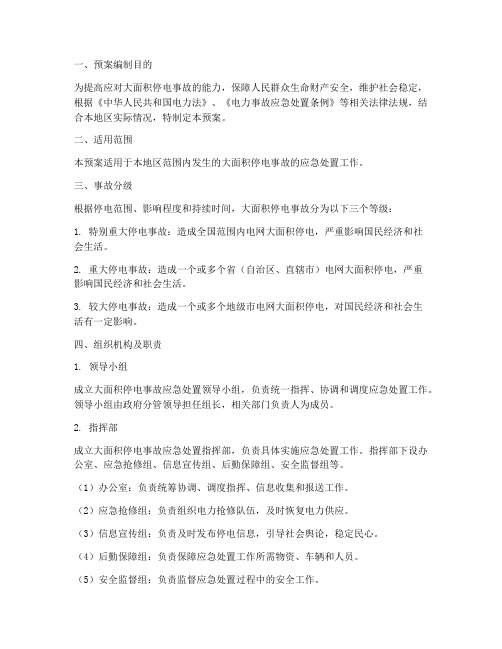 一、预案编制目的

为提高应对大面积停电事故的能力，保障人民群众生命财产安全，维护社会稳定，根据《中华人民共和国电力法》、《电力事故应急处置条例》等相关法律法规，结合本地区实际情况，特制定本预案。

二、适用范围

本预案适用于本地区范围内发生的大面积停电事故的应急处置工作。

三、事故分级

根据停电范围、影响程度和持续时间，大面积停电事故分为以下三个等级：

1. 特别重大停电事故：造成全国范围内电网大面积停电，严重影响国民经济和社会生活。

2. 重大停电事故：造成一个或多个省（自治区、直辖市）电网大面积停电，严重影响国民经济和社会生活。

3. 较大停电事故：造成一个或多个地级市电网大面积停电，对国民经济和社会生活有一定影响。

四、组织机构及职责

1. 领导小组

成立大面积停电事故应急处置领导小组，负责统一指挥、协调和调度应急处置工作。领导小组由政府分管领导担任组长，相关部门负责人为成员。

2. 指挥部

成立大面积停电事故应急处置指挥部，负责具体实施应急处置工作。指挥部下设办公室、应急抢修组、信息宣传组、后勤保障组、安全监督组等。

（1）办公室：负责统筹协调、调度指挥、信息收集和报送工作。

（2）应急抢修组：负责组织电力抢修队伍，及时恢复电力供应。

（3）信息宣传组：负责及时发布停电信息，引导社会舆论，稳定民心。

（4）后勤保障组：负责保障应急处置工作所需物资、车辆和人员。

（5）安全监督组：负责监督应急处置过程中的安全工作。